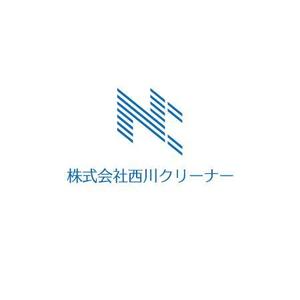 株式会社西川クリーナー